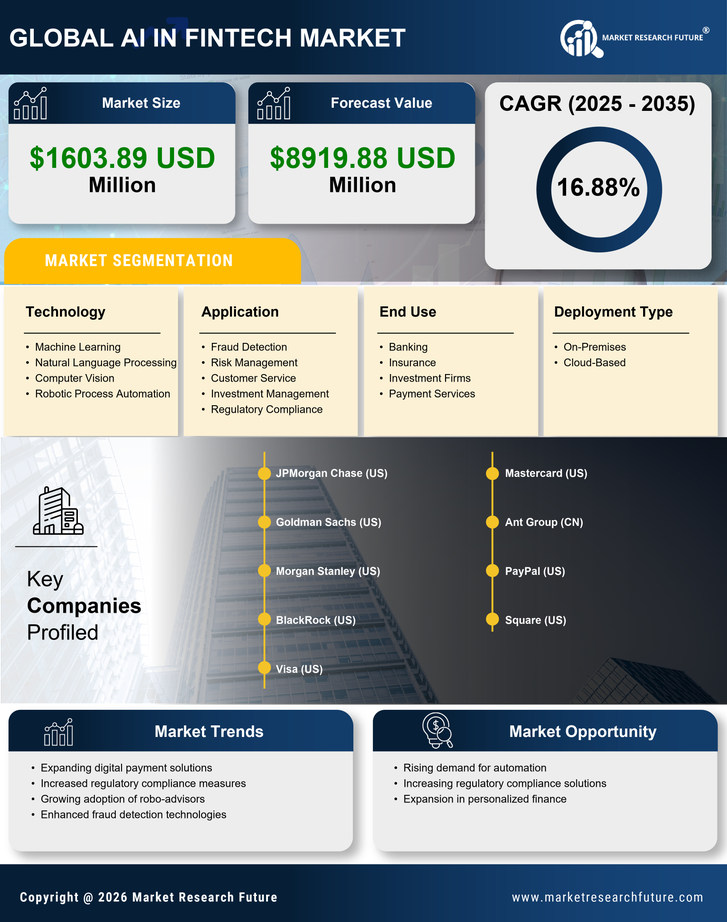 GLOBAL AI IN FINTECH MARKET

MARKET RESEARCH FUTURE®

Market Size
$1603.89 USD Million

Forecast Value
$8919.88 USD Million

CAGR (2025 - 2035)
16.88%

MARKET SEGMENTATION

Technology
- Machine Learning
- Natural Language Processing
- Computer Vision
- Robotic Process Automation

Application
- Fraud Detection
- Risk Management
- Customer Service
- Investment Management
- Regulatory Compliance

End Use
- Banking
- Insurance
- Investment Firms
- Payment Services

Deployment Type
- On-Premises
- Cloud-Based

Key Companies Profiled

JPMorgan Chase (US)
Goldman Sachs (US)
Morgan Stanley (US)
BlackRock (US)
Visa (US)
Mastercard (US)
Ant Group (CN)
PayPal (US)
Square (US)

Market Trends
- Expanding digital payment solutions
- Increased regulatory compliance measures
- Growing adoption of robo-advisors
- Enhanced fraud detection technologies

Market Opportunity
- Rising demand for automation
- Increasing regulatory compliance solutions
- Expansion in personalized finance

Copyright @ 2026 Market Research Future
www.marketresearchfuture.com